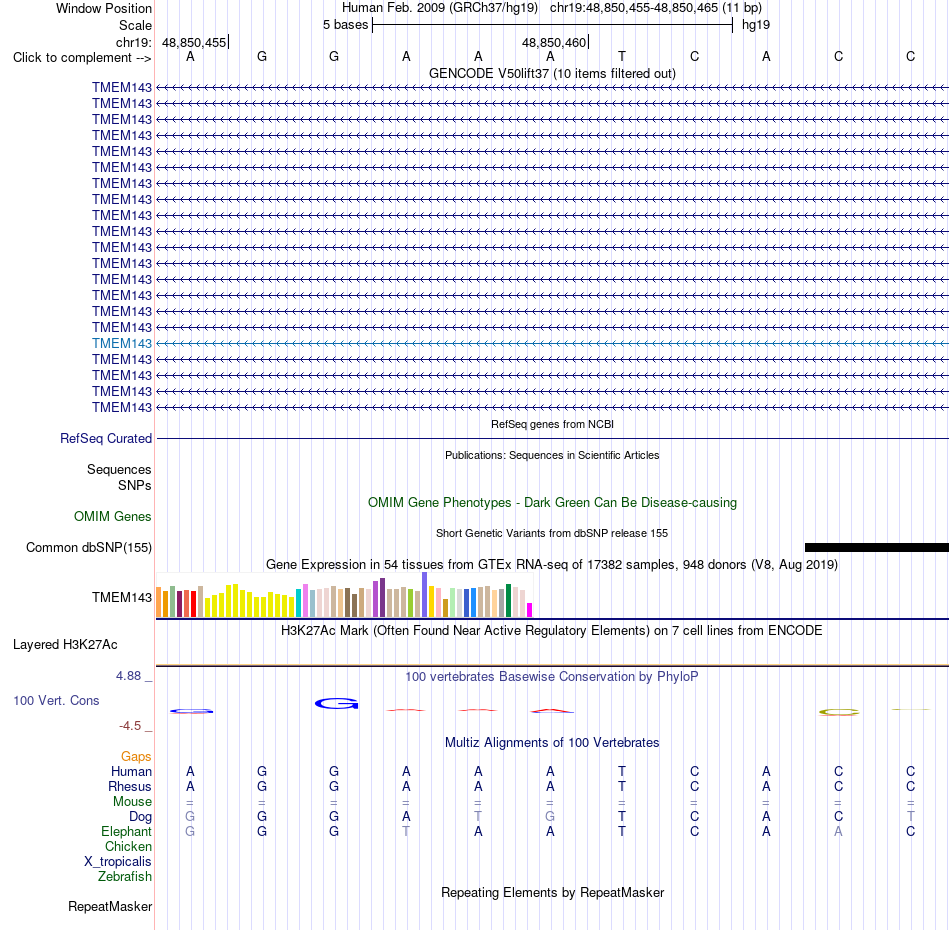 Window Position Human Feb. 2009 (GRCh37/hg19) chr19:48,850,455-48,850,465 (11 bp)
Scale 5 bases hg19
chr19: 48,850,455 48,850,460
Click to complement --> A G G A A A T C A C C
GENCODE V50lift37 (10 items filtered out)
TMEM143
TMEM143
TMEM143
TMEM143
TMEM143
TMEM143
TMEM143
TMEM143
TMEM143
TMEM143
TMEM143
TMEM143
TMEM143
TMEM143
TMEM143
TMEM143
TMEM143
TMEM143
TMEM143
TMEM143
TMEM143
RefSeq genes from NCBI
RefSeq Curated
Publications: Sequences in Scientific Articles
Sequences
SNPs
OMIM Gene Phenotypes - Dark Green Can Be Disease-causing
OMIM Genes
Short Genetic Variants from dbSNP release 155
Common dbSNP(155)
Gene Expression in 54 tissues from GTEx RNA-seq of 17382 samples, 948 donors (V8, Aug 2019)
TMEM143
H3K27Ac Mark (Often Found Near Active Regulatory Elements) on 7 cell lines from ENCODE
Layered H3K27Ac
4.88 _ 100 vertebrates Basewise Conservation by PhyloP
100 Vert. Cons
-4.5 _
Multiz Alignments of 100 Vertebrates
Gaps
Human A G G A A A T C A C C
Rhesus A G G A A A T C A C C
Mouse = = = = = = = = = = =
Dog G G G A T G T C A C T
Elephant G G G T A A T C A A C
Chicken
X_tropicalis
Zebrafish
Repeating Elements by RepeatMasker
RepeatMasker